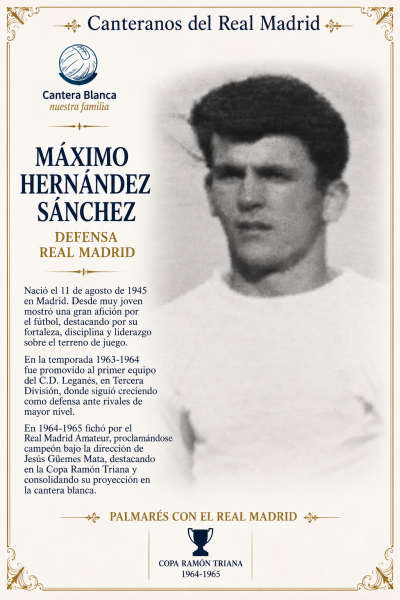 Canteranos del Real Madrid

Cantera Blanca
nuestra familia

MÁXIMO HERNÁNDEZ SÁNCHEZ

DEFENSA
REAL MADRID

Nació el 11 de agosto de 1945 en Madrid. Desde muy joven mostró una gran afición por el fútbol, destacando por su fortaleza, disciplina y liderazgo sobre el terreno de juego.

En la temporada 1963-1964 fue promovido al primer equipo del C.D. Leganés, en Tercera División, donde siguió creciendo como defensa ante rivales de mayor nivel.

En 1964-1965 fichó por el Real Madrid Amateur, proclamándose campeón bajo la dirección de Jesús Güemes Mata, destacando en la Copa Ramón Triana y consolidando su proyección en la cantera blanca.

PALMARÉS CON EL REAL MADRID

COPA RAMÓN TRIANA
1964-1965